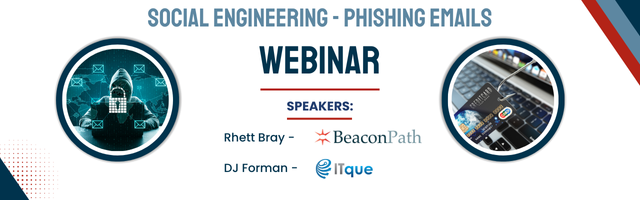 SOCIAL ENGINEERING - PHISHING EMAILS

WEBINAR

SPEAKERS:

Rhett Bray - BeaconPath

DJ Forman - ITque